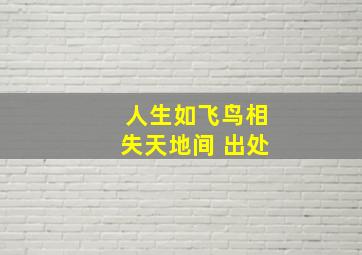 人生如飞鸟相失天地间 出处